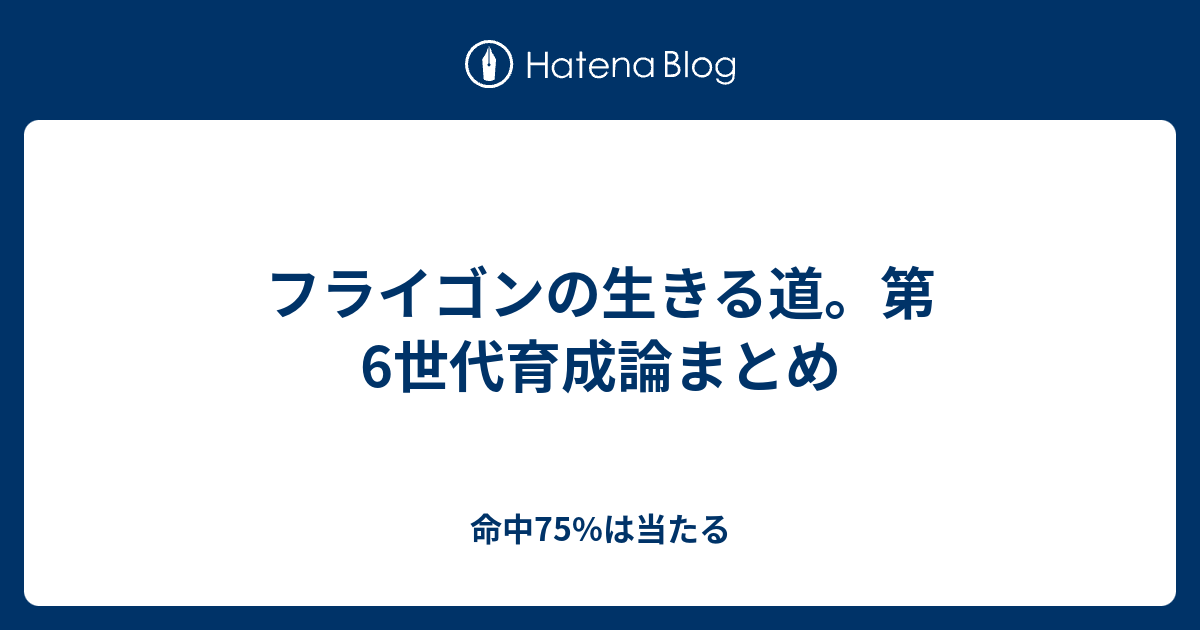 Hatena Blog

フライゴンの生きる道。第6世代育成論まとめ

命中75%は当たる